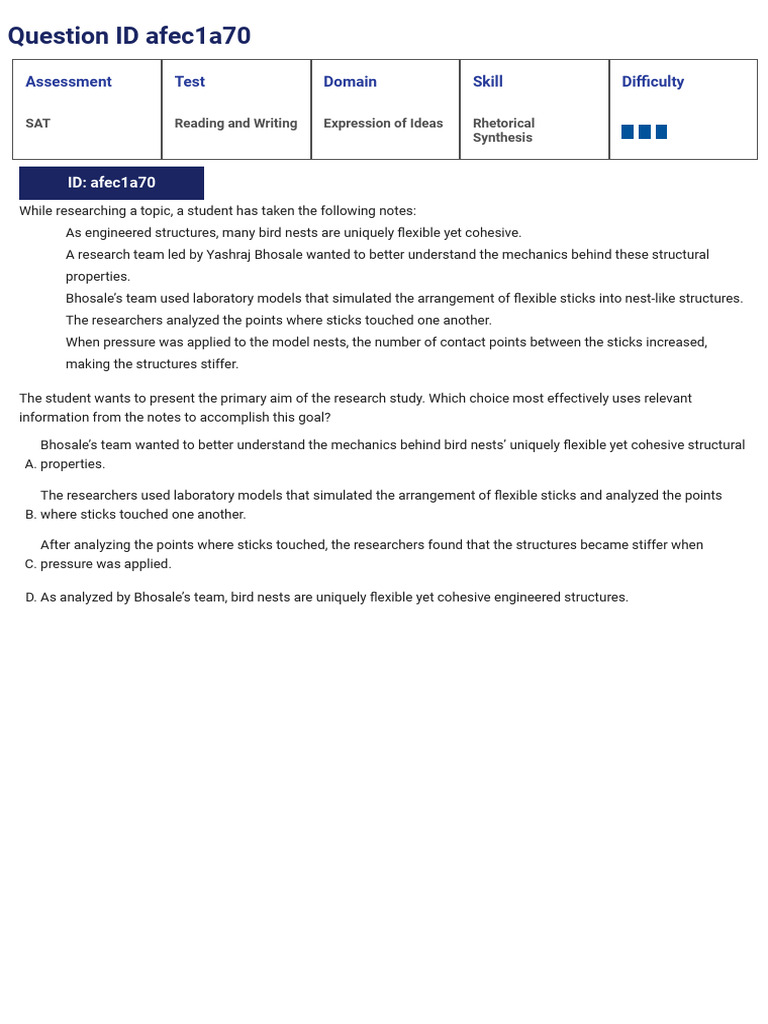 Question ID afec1a70

| Assessment | Test | Domain | Skill | Difficulty |
|---|---|---|---|---|
| SAT | Reading and Writing | Expression of Ideas | Rhetorical Synthesis | |

ID: afec1a70

While researching a topic, a student has taken the following notes:

As engineered structures, many bird nests are uniquely flexible yet cohesive.

A research team led by Yashraj Bhosale wanted to better understand the mechanics behind these structural properties.

Bhosale's team used laboratory models that simulated the arrangement of flexible sticks into nest-like structures.

The researchers analyzed the points where sticks touched one another.

When pressure was applied to the model nests, the number of contact points between the sticks increased, making the structures stiffer.

The student wants to present the primary aim of the research study. Which choice most effectively uses relevant information from the notes to accomplish this goal?

A. Bhosale's team wanted to better understand the mechanics behind bird nests' uniquely flexible yet cohesive structural properties.

B. The researchers used laboratory models that simulated the arrangement of flexible sticks and analyzed the points where sticks touched one another.

C. After analyzing the points where sticks touched, the researchers found that the structures became stiffer when pressure was applied.

D. As analyzed by Bhosale's team, bird nests are uniquely flexible yet cohesive engineered structures.